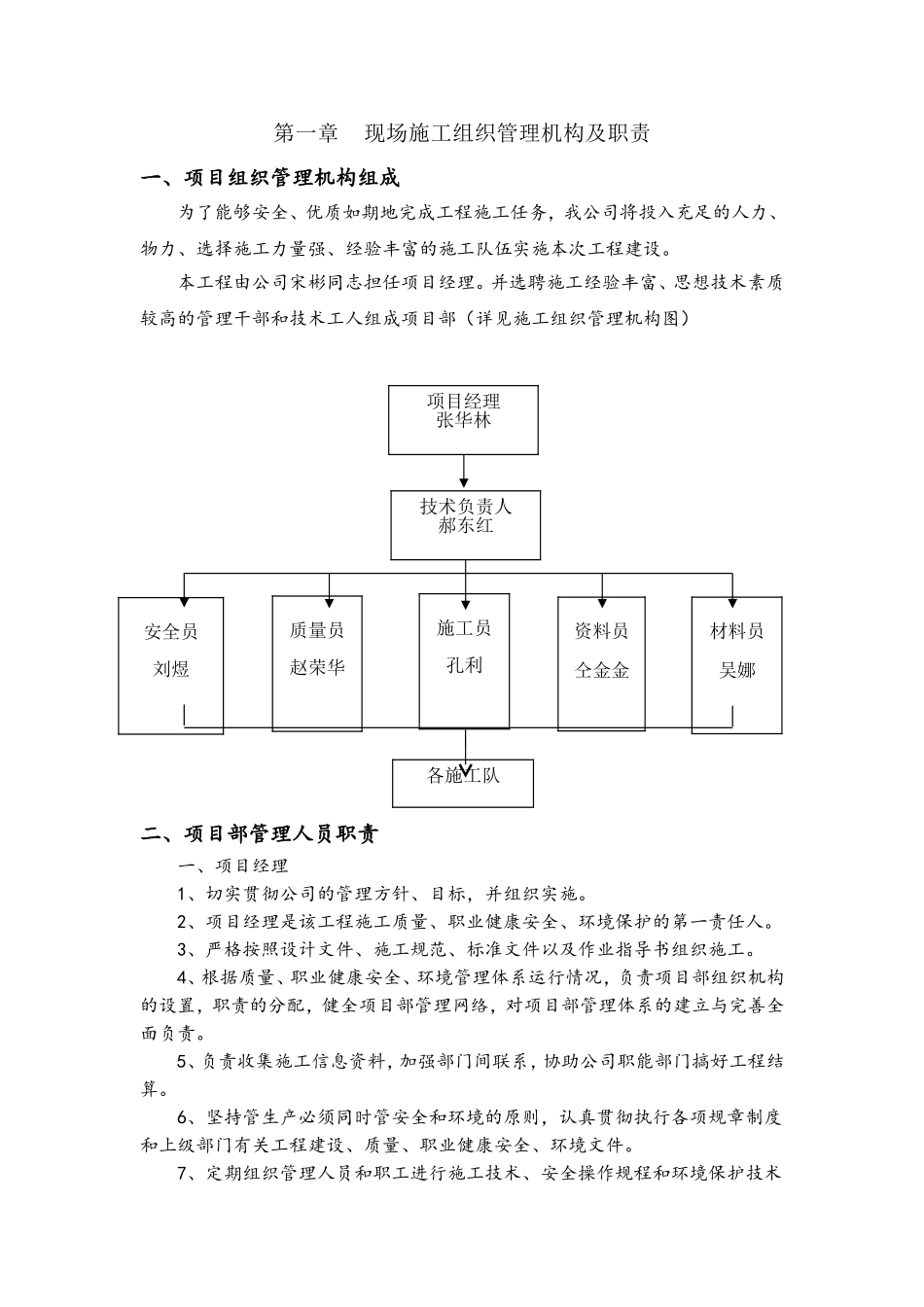 第一章　现场施工组织管理机构及职责

一、项目组织管理机构组成

为了能够安全、优质如期地完成工程施工任务，我公司将投入充足的人力、物力、选择施工力量强、经验丰富的施工队伍实施本次工程建设。

本工程由公司宋彬同志担任项目经理。并选聘施工经验丰富、思想技术素质较高的管理干部和技术工人组成项目部（详见施工组织管理机构图）

项目经理
张华林

技术负责人
郝东红

安全员
刘煜

质量员
赵荣华

施工员
孔利

资料员
仝金金

材料员
吴娜

各施工队

二、项目部管理人员职责

一、项目经理

1、切实贯彻公司的管理方针、目标，并组织实施。

2、项目经理是该工程施工质量、职业健康安全、环境保护的第一责任人。

3、严格按照设计文件、施工规范、标准文件以及作业指导书组织施工。

4、根据质量、职业健康安全、环境管理体系运行情况，负责项目部组织机构的设置，职责的分配，健全项目部管理网络，对项目部管理体系的建立与完善全面负责。

5、负责收集施工信息资料，加强部门间联系，协助公司职能部门搞好工程结算。

6、坚持管生产必须同时管安全和环境的原则，认真贯彻执行各项规章制度和上级部门有关工程建设、质量、职业健康安全、环境文件。

7、定期组织管理人员和职工进行施工技术、安全操作规程和环境保护技术